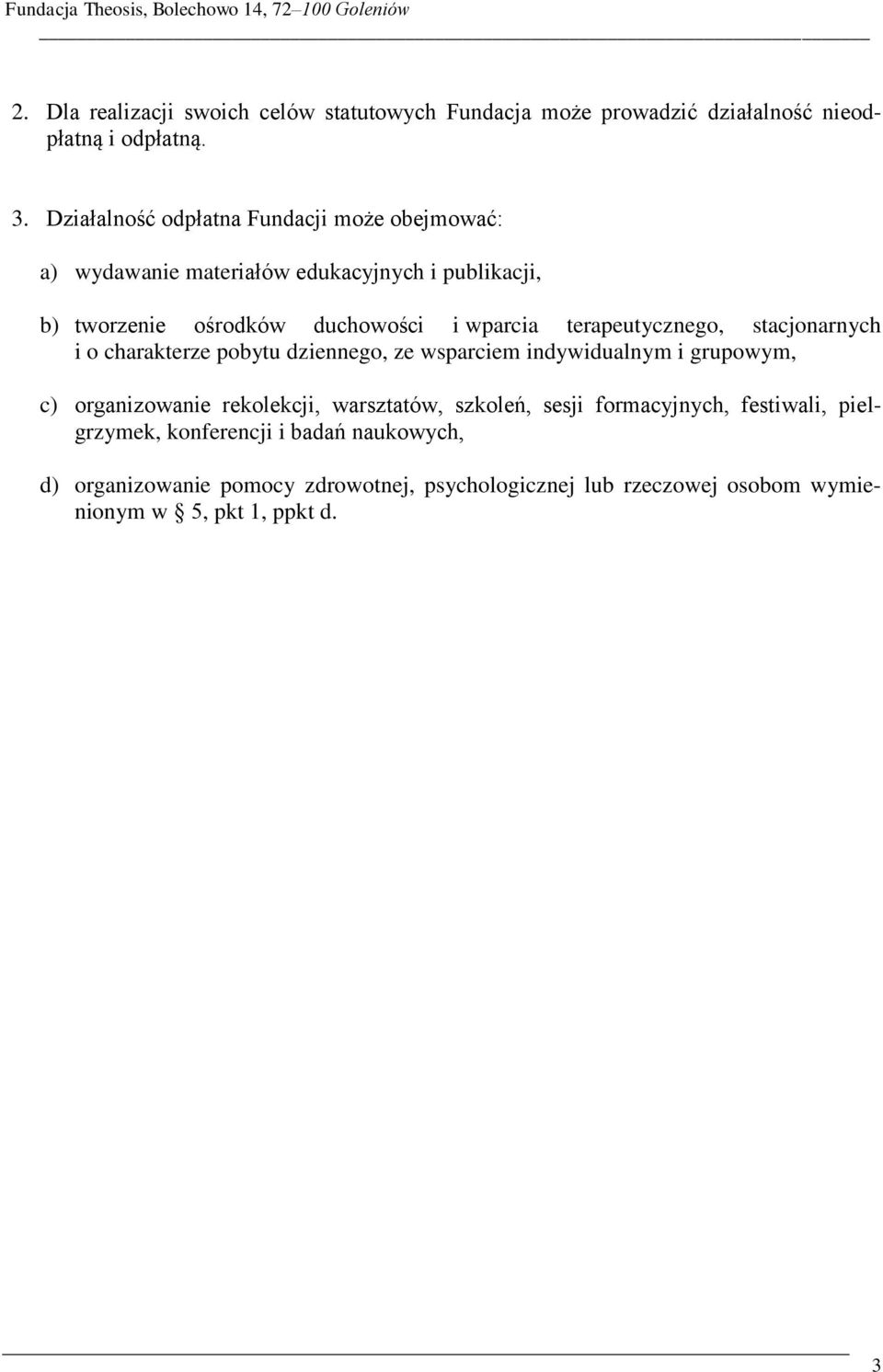 Fundacja Theosis, Bolechowo 14, 72–100 Goleniów

2. Dla realizacji swoich celów statutowych Fundacja może prowadzić działalność nieodpłatną i odpłatną.

3. Działalność odpłatna Fundacji może obejmować:

a) wydawanie materiałów edukacyjnych i publikacji,

b) tworzenie ośrodków duchowości i wparcia terapeutycznego, stacjonarnych i o charakterze pobytu dziennego, ze wsparciem indywidualnym i grupowym,

c) organizowanie rekolekcji, warsztatów, szkoleń, sesji formacyjnych, festiwali, pielgrzymek, konferencji i badań naukowych,

d) organizowanie pomocy zdrowotnej, psychologicznej lub rzeczowej osobom wymienionym w § 5, pkt 1, ppkt d.

3